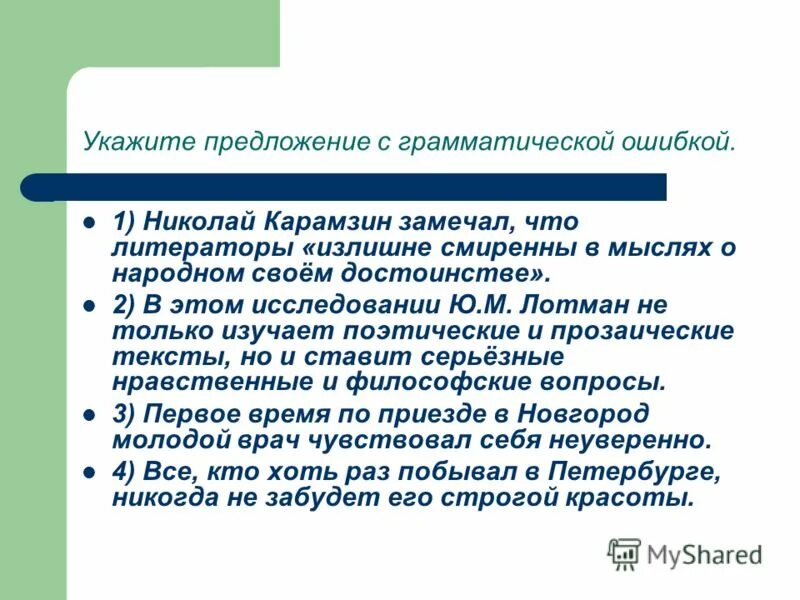 Укажите предложение с грамматической ошибкой.

1) Николай Карамзин замечал, что литераторы «излишне смиренны в мыслях о народном своём достоинстве».

2) В этом исследовании Ю.М. Лотман не только изучает поэтические и прозаические тексты, но и ставит серьёзные нравственные и философские вопросы.

3) Первое время по приезде в Новгород молодой врач чувствовал себя неуверенно.

4) Все, кто хоть раз побывал в Петербурге, никогда не забудет его строгой красоты.

MyShared